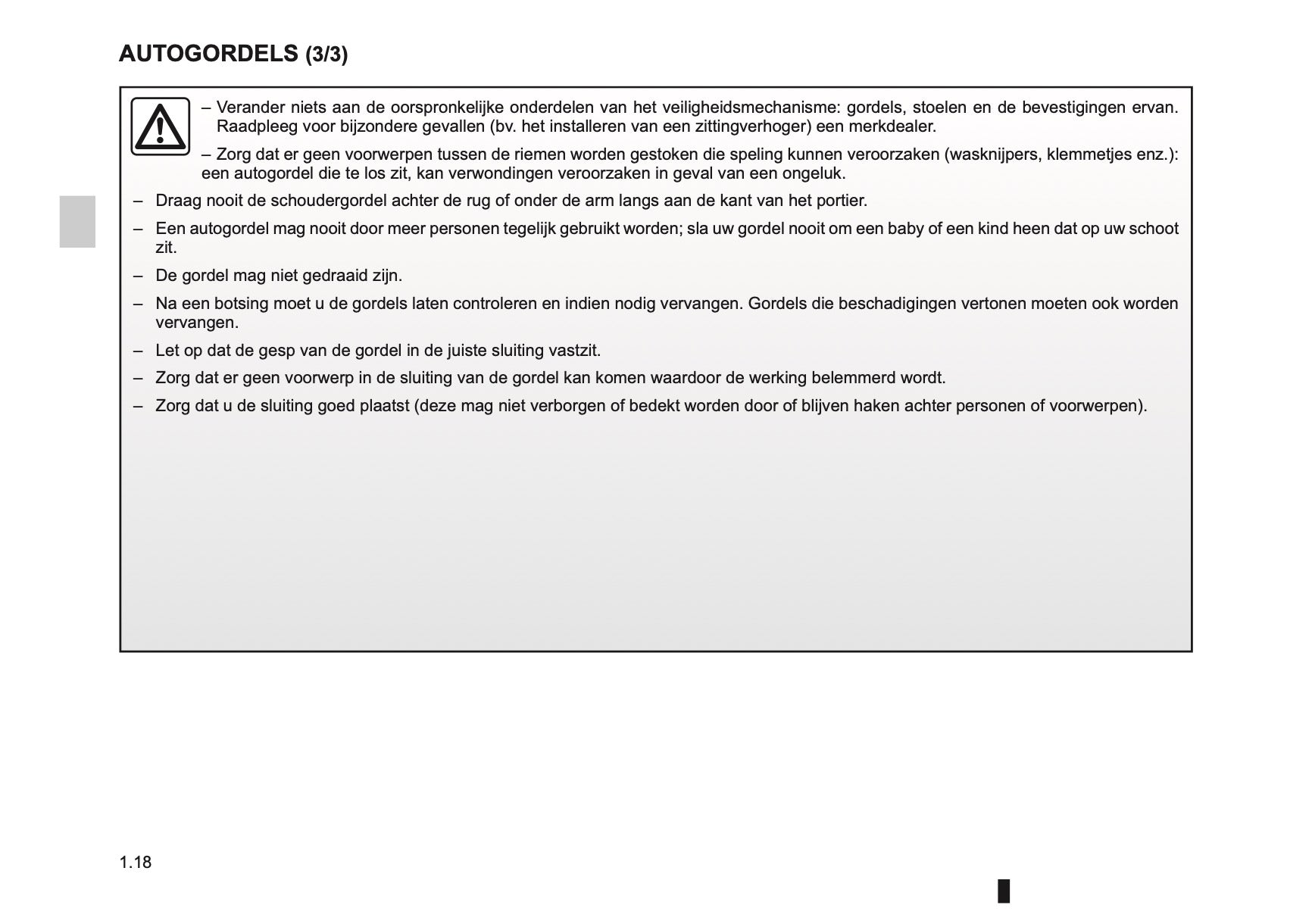 AUTOGORDELS (3/3)

– Verander niets aan de oorspronkelijke onderdelen van het veiligheidsmechanisme: gordels, stoelen en de bevestigingen ervan. Raadpleeg voor bijzondere gevallen (bv. het installeren van een zittingverhoger) een merkdealer.

– Zorg dat er geen voorwerpen tussen de riemen worden gestoken die speling kunnen veroorzaken (wasknijpers, klemmetjes enz.): een autogordel die te los zit, kan verwondingen veroorzaken in geval van een ongeluk.

– Draag nooit de schoudergordel achter de rug of onder de arm langs aan de kant van het portier.

– Een autogordel mag nooit door meer personen tegelijk gebruikt worden; sla uw gordel nooit om een baby of een kind heen dat op uw schoot zit.

– De gordel mag niet gedraaid zijn.

– Na een botsing moet u de gordels laten controleren en indien nodig vervangen. Gordels die beschadigingen vertonen moeten ook worden vervangen.

– Let op dat de gesp van de gordel in de juiste sluiting vastzit.

– Zorg dat er geen voorwerp in de sluiting van de gordel kan komen waardoor de werking belemmerd wordt.

– Zorg dat u de sluiting goed plaatst (deze mag niet verborgen of bedekt worden door of blijven haken achter personen of voorwerpen).

1.18